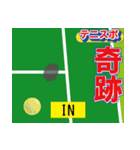 テニスポ
奇跡
IN